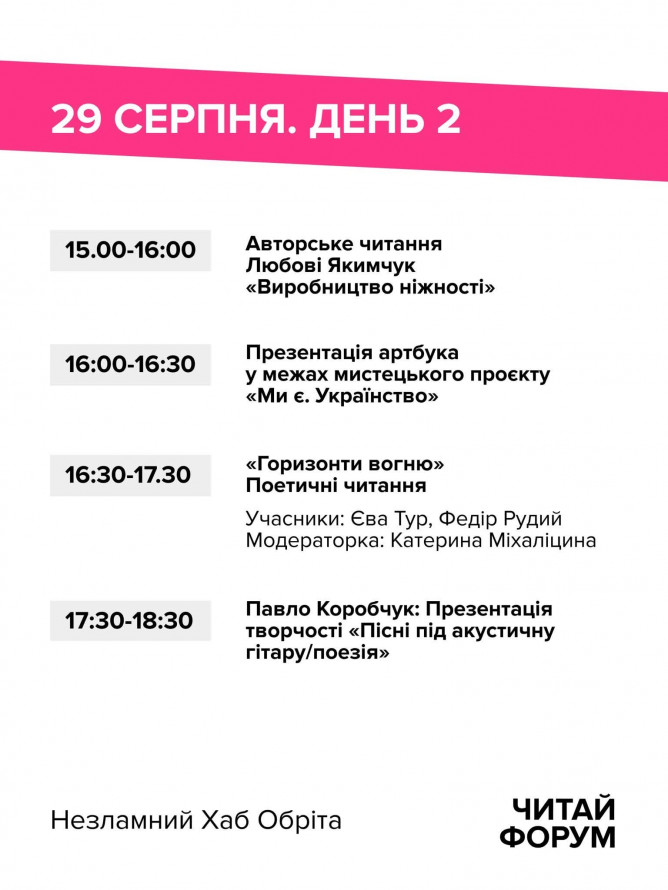 29 СЕРПНЯ. ДЕНЬ 2

15.00-16:00

Авторське читання Любові Якимчук «Виробництво ніжності»

16:00-16:30

Презентація артбука у межах мистецького проєкту «Ми є. Українство»

16:30-17.30

«Горизонти вогню» Поетичні читання

Учасники: Єва Тур, Федір Рудий
Модераторка: Катерина Міхаліцина

17:30-18:30

Павло Коробчук: Презентація творчості «Пісні під акустичну гітару/поезія»

Незламний Хаб Обріта

ЧИТАЙ ФОРУМ